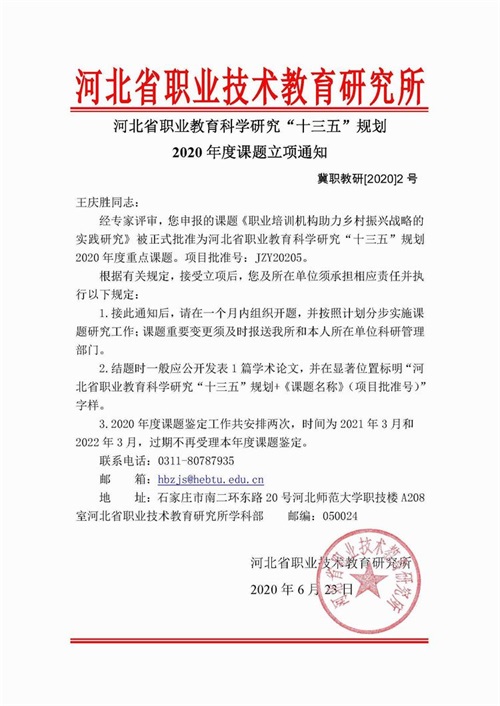 河北省职业技术教育研究所

河北省职业教育科学研究“十三五”规划
2020 年度课题立项通知

冀职教研[2020]2 号

王庆胜同志：

经专家评审，您申报的课题《职业培训机构助力乡村振兴战略的实践研究》被正式批准为河北省职业教育科学研究“十三五”规划 2020 年度重点课题。项目批准号：JZY20205。

根据有关规定，接受立项后，您及所在单位须承担相应责任并执行以下规定：

1. 接此通知后，请在一个月内组织开题，并按照计划分步实施课题研究工作；课题重要变更须及时报送我所和本人所在单位科研管理部门。

2. 结题时一般应公开发表 1 篇学术论文，并在显著位置标明“河北省职业教育科学研究“十三五”规划+《课题名称》（项目批准号）”字样。

3. 2020 年度课题鉴定工作共安排两次，时间为 2021 年 3 月和 2022 年 3 月，过期不再受理本年度课题鉴定。

联系电话：0311-80787935
邮　　箱：hbzjs@hebtu.edu.cn
地　　址：石家庄市南二环东路 20 号河北师范大学职技楼 A208 室河北省职业技术教育研究所学科部　　邮编：050024

河北省职业技术教育研究所
2020 年 6 月 23 日

河北省职业技术教育研究所